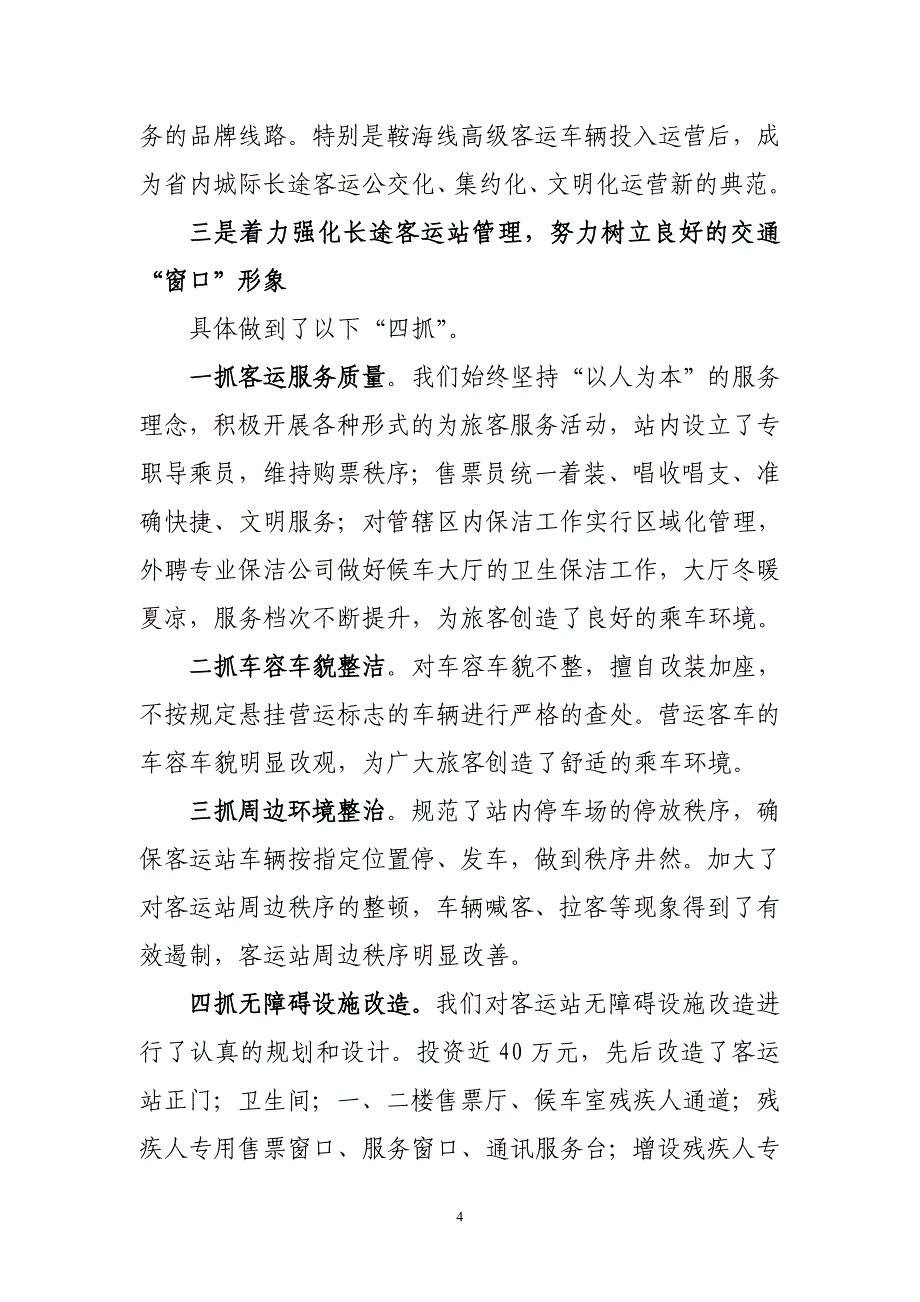 务的品牌线路。特别是鞍海线高级客运车辆投入运营后，成为省内城际长途客运公交化、集约化、文明化运营新的典范。

三是着力强化长途客运站管理，努力树立良好的交通“窗口”形象

具体做到了以下“四抓”。

一抓客运服务质量。我们始终坚持“以人为本”的服务理念，积极开展各种形式的为旅客服务活动，站内设立了专职导乘员，维持购票秩序；售票员统一着装、唱收唱支、准确快捷、文明服务；对管辖区内保洁工作实行区域化管理，外聘专业保洁公司做好候车大厅的卫生保洁工作，大厅冬暖夏凉，服务档次不断提升，为旅客创造了良好的乘车环境。

二抓车容车貌整洁。对车容车貌不整，擅自改装加座，不按规定悬挂营运标志的车辆进行严格的查处。营运客车的车容车貌明显改观，为广大旅客创造了舒适的乘车环境。

三抓周边环境整治。规范了站内停车场的停放秩序，确保客运站车辆按指定位置停、发车，做到秩序井然。加大了对客运站周边秩序的整顿，车辆喊客、拉客等现象得到了有效遏制，客运站周边秩序明显改善。

四抓无障碍设施改造。我们对客运站无障碍设施改造进行了认真的规划和设计。投资近40万元，先后改造了客运站正门；卫生间；一、二楼售票厅、候车室残疾人通道；残疾人专用售票窗口、服务窗口、通讯服务台；增设残疾人专

4